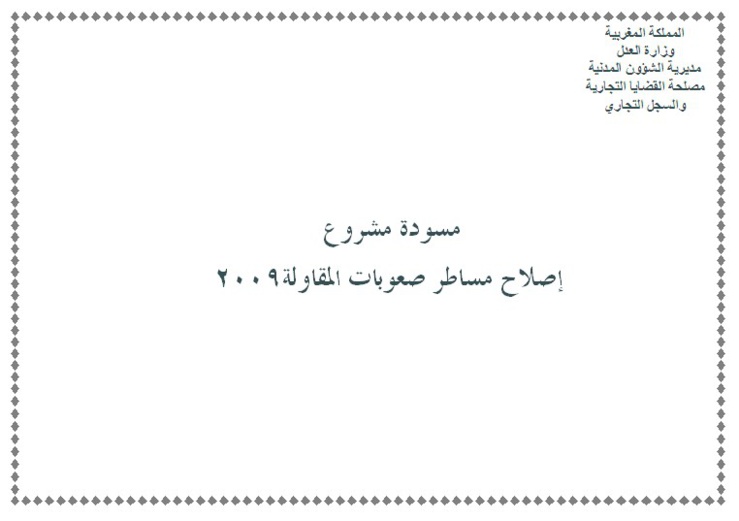 المملكة المغربية
وزارة العدل
مديرية الشؤون المدنية
مصلحة القضايا التجارية
والسجل التجاري

مسودة مشروع
إصلاح مساطر صعوبات المقاولة٢٠٠٩